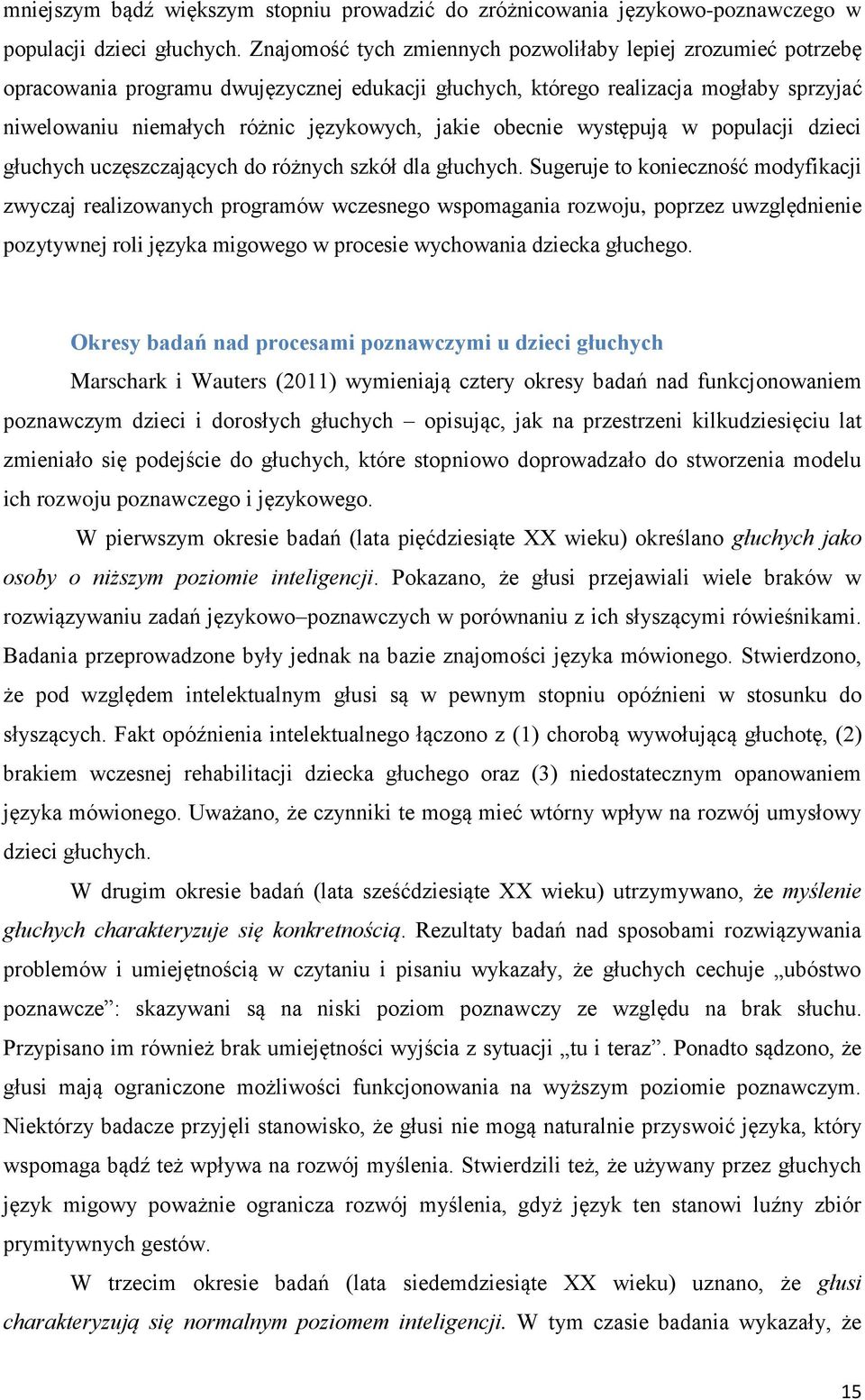 mniejszym bądź większym stopniu prowadzić do zróżnicowania językowo-poznawczego w populacji dzieci głuchych. Znajomość tych zmiennych pozwoliłaby lepiej zrozumieć potrzebę opracowania programu dwujęzycznej edukacji głuchych, którego realizacja mogłaby sprzyjać niwelowaniu niemałych różnic językowych, jakie obecnie występują w populacji dzieci głuchych uczęszczających do różnych szkół dla głuchych. Sugeruje to konieczność modyfikacji zwyczaj realizowanych programów wczesnego wspomagania rozwoju, poprzez uwzględnienie pozytywnej roli języka migowego w procesie wychowania dziecka głuchego.

Okresy badań nad procesami poznawczymi u dzieci głuchych

Marschark i Wauters (2011) wymieniają cztery okresy badań nad funkcjonowaniem poznawczym dzieci i dorosłych głuchych – opisując, jak na przestrzeni kilkudziesięciu lat zmieniało się podejście do głuchych, które stopniowo doprowadzało do stworzenia modelu ich rozwoju poznawczego i językowego.

W pierwszym okresie badań (lata pięćdziesiąte XX wieku) określano głuchych jako osoby o niższym poziomie inteligencji. Pokazano, że głusi przejawiali wiele braków w rozwiązywaniu zadań językowo–poznawczych w porównaniu z ich słyszącymi rówieśnikami. Badania przeprowadzone były jednak na bazie znajomości języka mówionego. Stwierdzono, że pod względem intelektualnym głusi są w pewnym stopniu opóźnieni w stosunku do słyszących. Fakt opóźnienia intelektualnego łączono z (1) chorobą wywołującą głuchotę, (2) brakiem wczesnej rehabilitacji dziecka głuchego oraz (3) niedostatecznym opanowaniem języka mówionego. Uważano, że czynniki te mogą mieć wtórny wpływ na rozwój umysłowy dzieci głuchych.

W drugim okresie badań (lata sześćdziesiąte XX wieku) utrzymywano, że myślenie głuchych charakteryzuje się konkretnością. Rezultaty badań nad sposobami rozwiązywania problemów i umiejętnością w czytaniu i pisaniu wykazały, że głuchych cechuje „ubóstwo poznawcze”: skazywani są na niski poziom poznawczy ze względu na brak słuchu. Przypisano im również brak umiejętności wyjścia z sytuacji „tu i teraz”. Ponadto sądzono, że głusi mają ograniczone możliwości funkcjonowania na wyższym poziomie poznawczym. Niektórzy badacze przyjęli stanowisko, że głusi nie mogą naturalnie przyswoić języka, który wspomaga bądź też wpływa na rozwój myślenia. Stwierdzili też, że używany przez głuchych język migowy poważnie ogranicza rozwój myślenia, gdyż język ten stanowi luźny zbiór prymitywnych gestów.

W trzecim okresie badań (lata siedemdziesiąte XX wieku) uznano, że głusi charakteryzują się normalnym poziomem inteligencji. W tym czasie badania wykazały, że

15